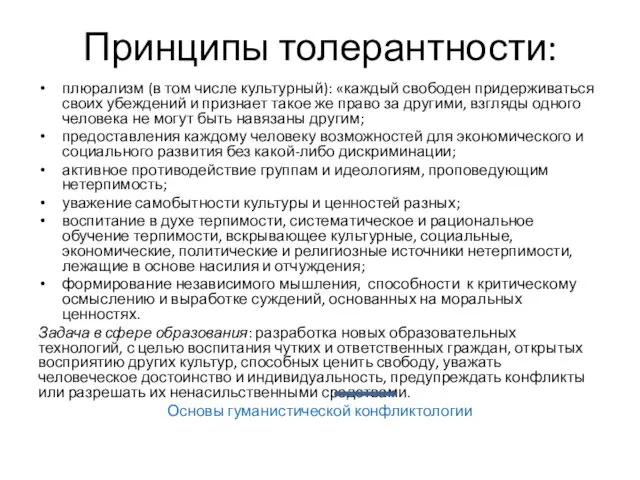 Принципы толерантности:

• плюрализм (в том числе культурный): «каждый свободен придерживаться своих убеждений и признает такое же право за другими, взгляды одного человека не могут быть навязаны другим;
• предоставления каждому человеку возможностей для экономического и социального развития без какой-либо дискриминации;
• активное противодействие группам и идеологиям, проповедующим нетерпимость;
• уважение самобытности культуры и ценностей разных;
• воспитание в духе терпимости, систематическое и рациональное обучение терпимости, вскрывающее культурные, социальные, экономические, политические и религиозные источники нетерпимости, лежащие в основе насилия и отчуждения;
• формирование независимого мышления, способности к критическому осмыслению и выработке суждений, основанных на моральных ценностях.

Задача в сфере образования: разработка новых образовательных технологий, с целью воспитания чутких и ответственных граждан, открытых восприятию других культур, способных ценить свободу, уважать человеческое достоинство и индивидуальность, предупреждать конфликты или разрешать их ненасильственными средствами.

Основы гуманистической конфликтологии